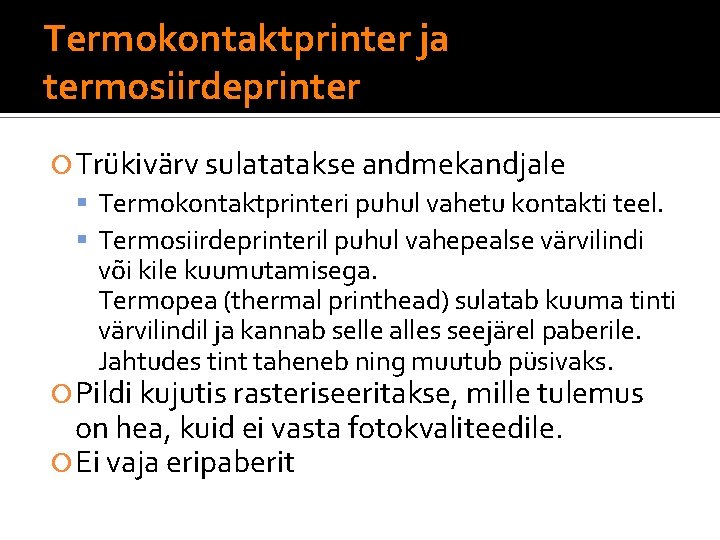 Termokontaktprinter ja termosiirdeprinter

Trükivärv sulatatakse andmekandjale

Termokontaktprinteri puhul vahetu kontakti teel.

Termosiirdeprinteril puhul vahepealse värvilindi või kile kuumutamisega.
Termopea (thermal printhead) sulatab kuuma tinti värvilindil ja kannab selle alles seejärel paberile. Jahtudes tint taheneb ning muutub püsivaks.

Pildi kujutis rasteriseeritakse, mille tulemus on hea, kuid ei vasta fotokvaliteedile.

Ei vaja eripaberit